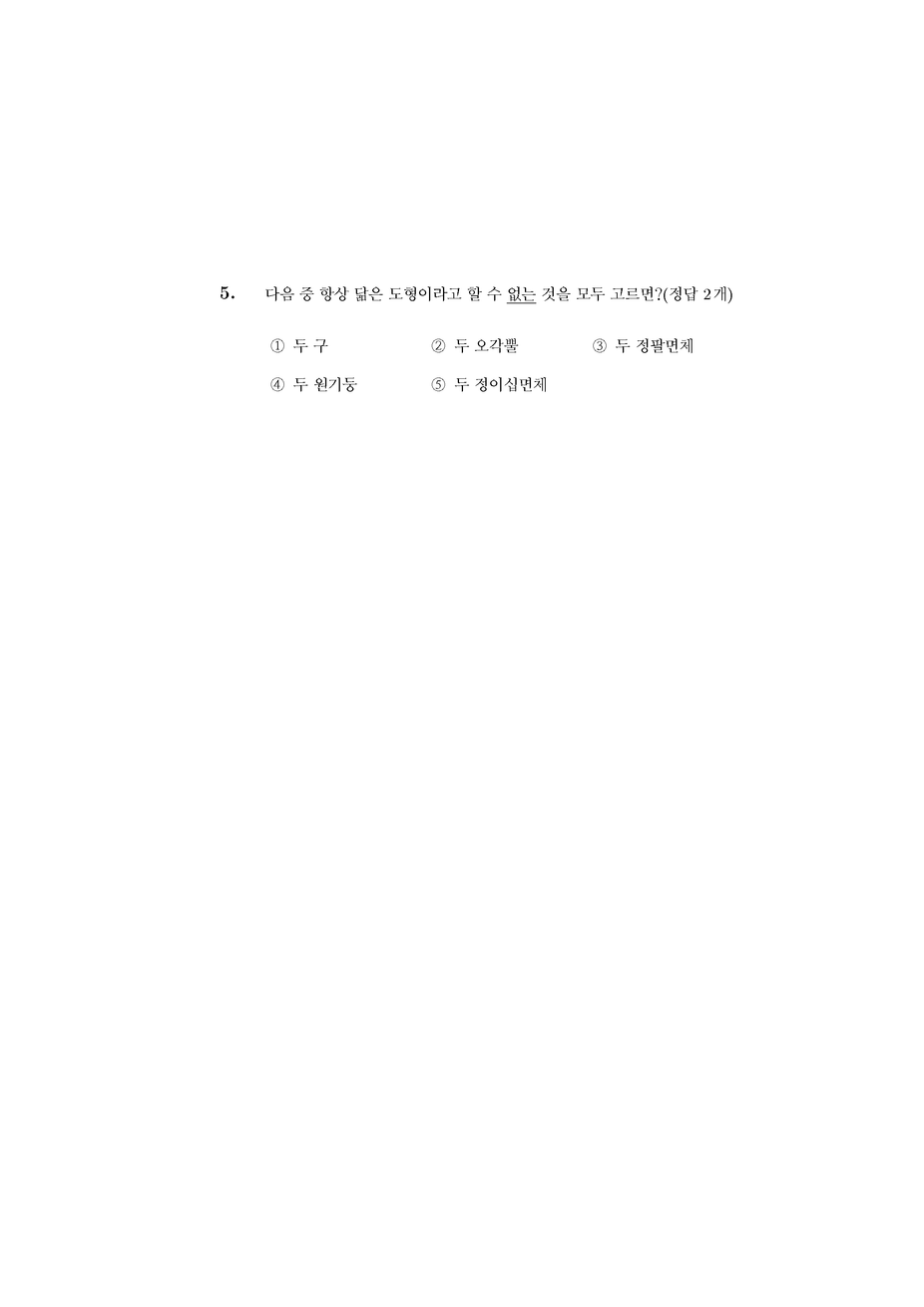 5. 다음 중 항상 닮은 도형이라고 할 수 없는 것을 모두 고르면?(정답 2개)

① 두 구 ② 두 오각뿔 ③ 두 정팔면체

④ 두 원기둥 ⑤ 두 정이십면체